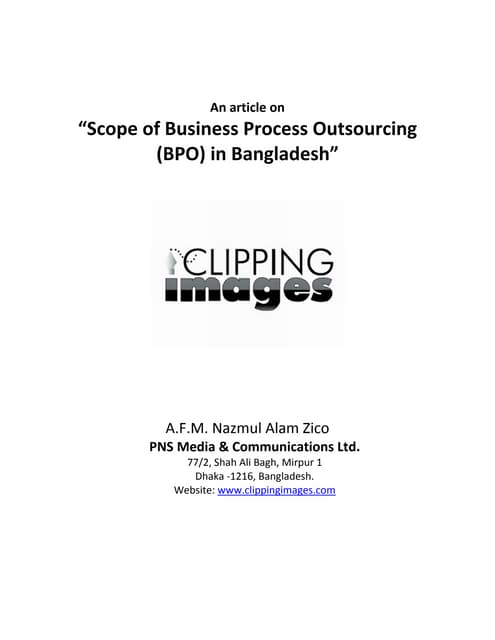 An article on

“Scope of Business Process Outsourcing (BPO) in Bangladesh”

CLIPPING images

A.F.M. Nazmul Alam Zico

PNS Media & Communications Ltd.

77/2, Shah Ali Bagh, Mirpur 1
Dhaka -1216, Bangladesh.
Website: www.clippingimages.com